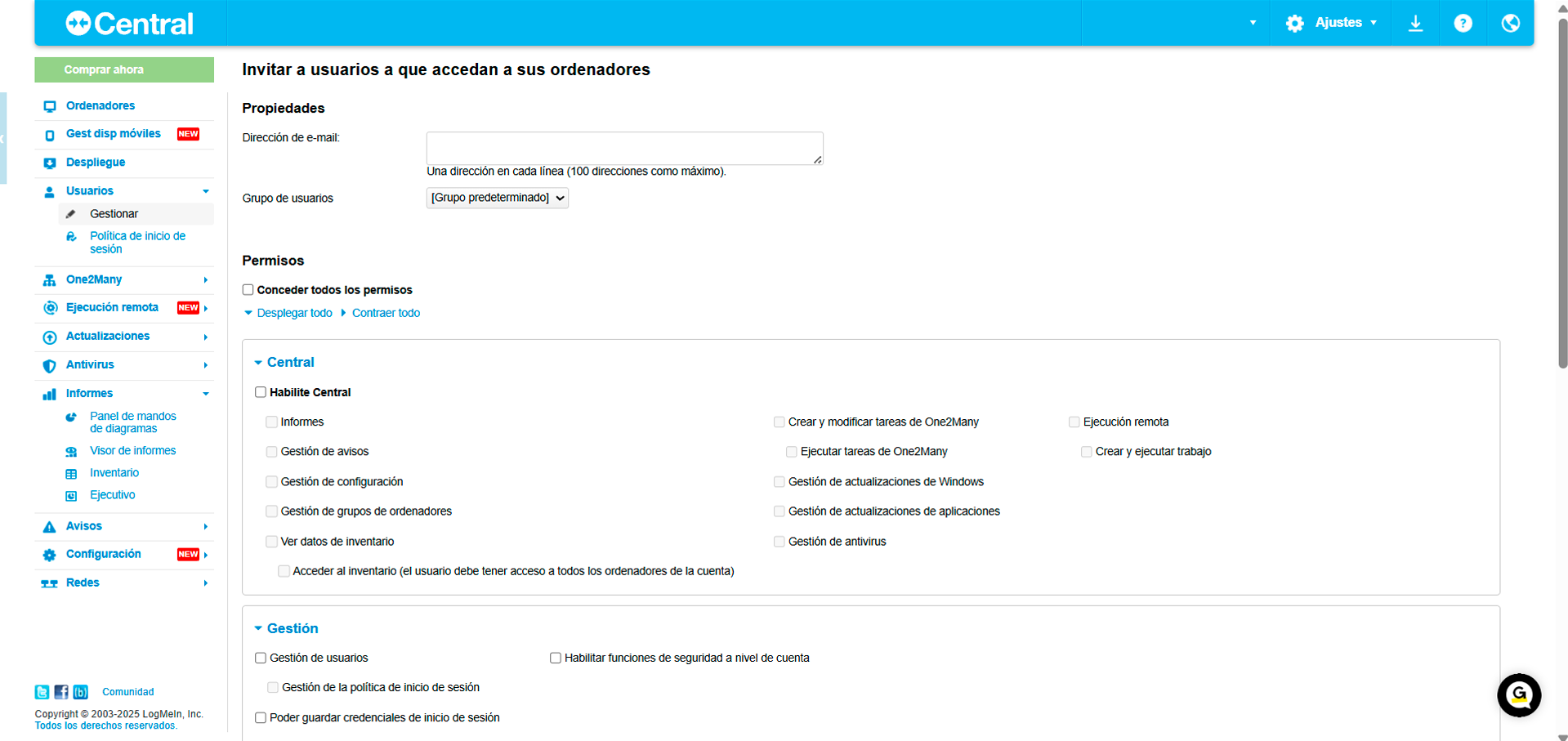 Central

Ajustes

Comprar ahora

Ordenadores

Gest disp móviles NEW

Despliegue

Usuarios

Gestionar

Política de inicio de sesión

One2Many

Ejecución remota NEW

Actualizaciones

Antivirus

Informes

Panel de mandos de diagramas

Visor de informes

Inventario

Ejecutivo

Avisos

Configuración NEW

Redes

Comunidad

Copyright © 2003-2025 LogMeIn, Inc. Todos los derechos reservados.

Invitar a usuarios a que accedan a sus ordenadores

Propiedades

Dirección de e-mail:

Una dirección en cada línea (100 direcciones como máximo).

Grupo de usuarios [Grupo predeterminado]

Permisos

Conceder todos los permisos

Desplegar todo Contraer todo

Central

Habilite Central

Informes

Gestión de avisos

Gestión de configuración

Gestión de grupos de ordenadores

Ver datos de inventario

Acceder al inventario (el usuario debe tener acceso a todos los ordenadores de la cuenta)

Crear y modificar tareas de One2Many

Ejecutar tareas de One2Many

Gestión de actualizaciones de Windows

Gestión de actualizaciones de aplicaciones

Gestión de antivirus

Ejecución remota

Crear y ejecutar trabajo

Gestión

Gestión de usuarios

Gestión de la política de inicio de sesión

Poder guardar credenciales de inicio de sesión

Habilitar funciones de seguridad a nivel de cuenta